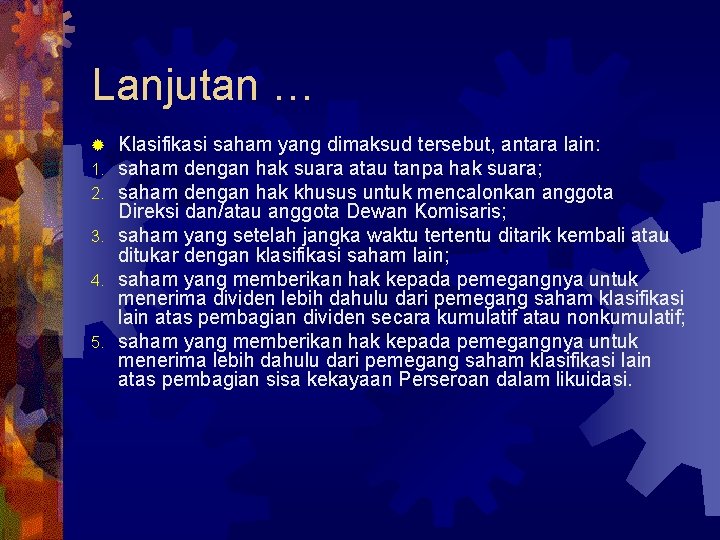 Lanjutan …

Klasifikasi saham yang dimaksud tersebut, antara lain:

1. saham dengan hak suara atau tanpa hak suara;
2. saham dengan hak khusus untuk mencalonkan anggota Direksi dan/atau anggota Dewan Komisaris;
3. saham yang setelah jangka waktu tertentu ditarik kembali atau ditukar dengan klasifikasi saham lain;
4. saham yang memberikan hak kepada pemegangnya untuk menerima dividen lebih dahulu dari pemegang saham klasifikasi lain atas pembagian dividen secara kumulatif atau nonkumulatif;
5. saham yang memberikan hak kepada pemegangnya untuk menerima lebih dahulu dari pemegang saham klasifikasi lain atas pembagian sisa kekayaan Perseroan dalam likuidasi.